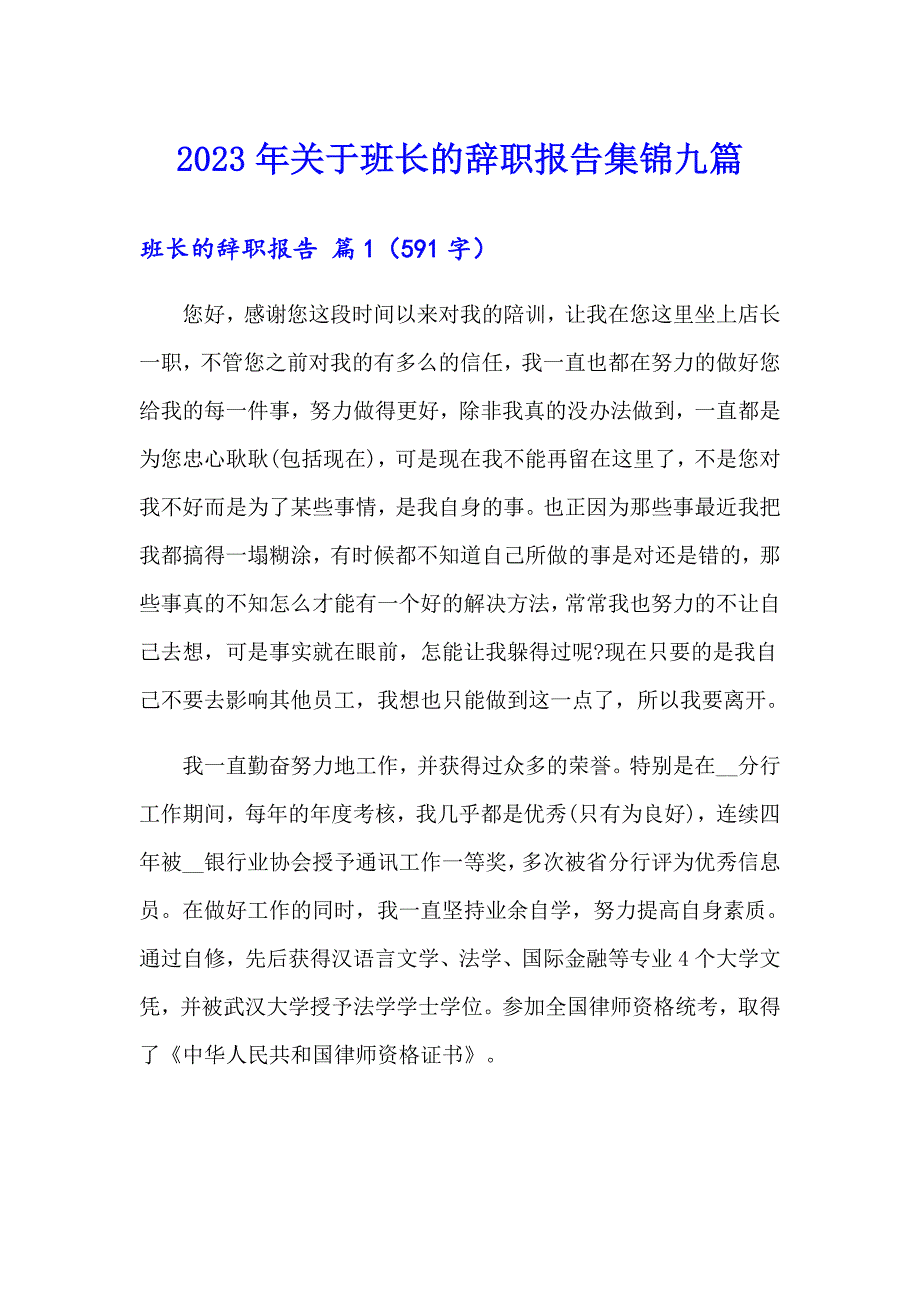 2023年关于班长的辞职报告集锦九篇

班长的辞职报告 篇1（591字）

您好，感谢您这段时间以来对我的陪训，让我在您这里坐上店长一职，不管您之前对我的有多么的信任，我一直也都在努力的做好您给我的每一件事，努力做得更好，除非我真的没办法做到，一直都是为您忠心耿耿(包括现在)，可是现在我不能再留在这里了，不是您对我不好而是为了某些事情，是我自身的事。也正因为那些事最近我把我都搞得一塌糊涂，有时候都不知道自己所做的事是对还是错的，那些事真的不知怎么才能有一个好的解决方法，常常我也努力的不让自己去想，可是事实就在眼前，怎能让我躲得过呢?现在只要的是我自己不要去影响其他员工，我想也只能做到这一点了，所以我要离开。

我一直勤奋努力地工作，并获得过众多的荣誉。特别是在__分行工作期间，每年的年度考核，我几乎都是优秀(只有为良好)，连续四年被__银行业协会授予通讯工作一等奖，多次被省分行评为优秀信息员。在做好工作的同时，我一直坚持业余自学，努力提高自身素质。通过自修，先后获得汉语言文学、法学、国际金融等专业4个大学文凭，并被武汉大学授予法学学士学位。参加全国律师资格统考，取得了《中华人民共和国律师资格证书》。